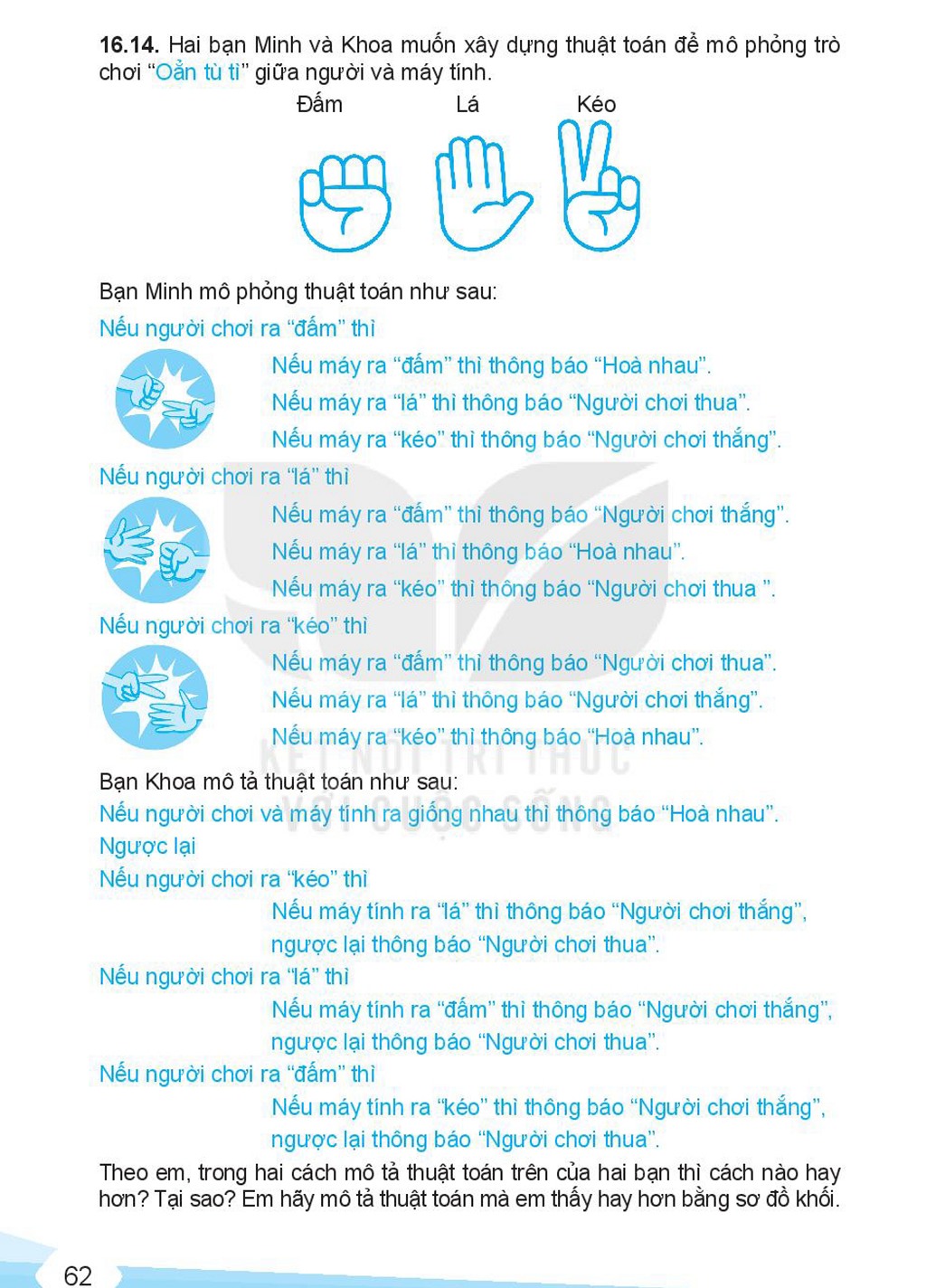 16.14. Hai bạn Minh và Khoa muốn xây dựng thuật toán để mô phỏng trò chơi "Oẳn tù tì" giữa người và máy tính.

Đấm

Lá

Kéo

Bạn Minh mô phỏng thuật toán như sau:

Nếu người chơi ra "đấm" thì

Nếu máy ra "đấm" thì thông báo "Hoà nhau".

Nếu máy ra "lá" thì thông báo "Người chơi thua".

Nếu máy ra "kéo" thì thông báo "Người chơi thắng".

Nếu người chơi ra "lá" thì

Nếu máy ra "đấm" thì thông báo "Người chơi thắng".

Nếu máy ra "lá" thì thông báo "Hoà nhau".

Nếu máy ra "kéo" thì thông báo "Người chơi thua ".

Nếu người chơi ra "kéo" thì

Nếu máy ra "đấm" thì thông báo "Người chơi thua".

Nếu máy ra "lá" thì thông báo "Người chơi thắng".

Nếu máy ra "kéo" thì thông báo "Hoà nhau".

Bạn Khoa mô tả thuật toán như sau:

Nếu người chơi và máy tính ra giống nhau thì thông báo "Hoà nhau".

Ngược lại

Nếu người chơi ra "kéo" thì

Nếu máy tính ra "lá" thì thông báo "Người chơi thắng", ngược lại thông báo "Người chơi thua".

Nếu người chơi ra "lá" thì

Nếu máy tính ra "đấm" thì thông báo "Người chơi thắng", ngược lại thông báo "Người chơi thua".

Nếu người chơi ra "đấm" thì

Nếu máy tính ra "kéo" thì thông báo "Người chơi thắng", ngược lại thông báo "Người chơi thua".

Theo em, trong hai cách mô tả thuật toán trên của hai bạn thì cách nào hay hơn? Tại sao? Em hãy mô tả thuật toán mà em thấy hay hơn bằng sơ đồ khối.

62

KẾT NỐI TRI THỨC VỚI CUỘC SỐNG